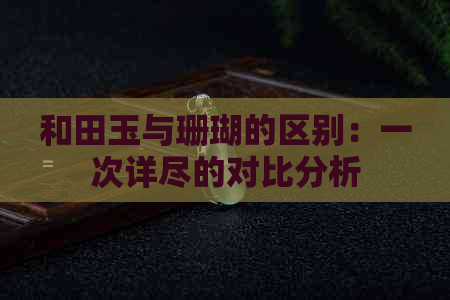 和田玉与珊瑚的区别：一次详尽的对比分析